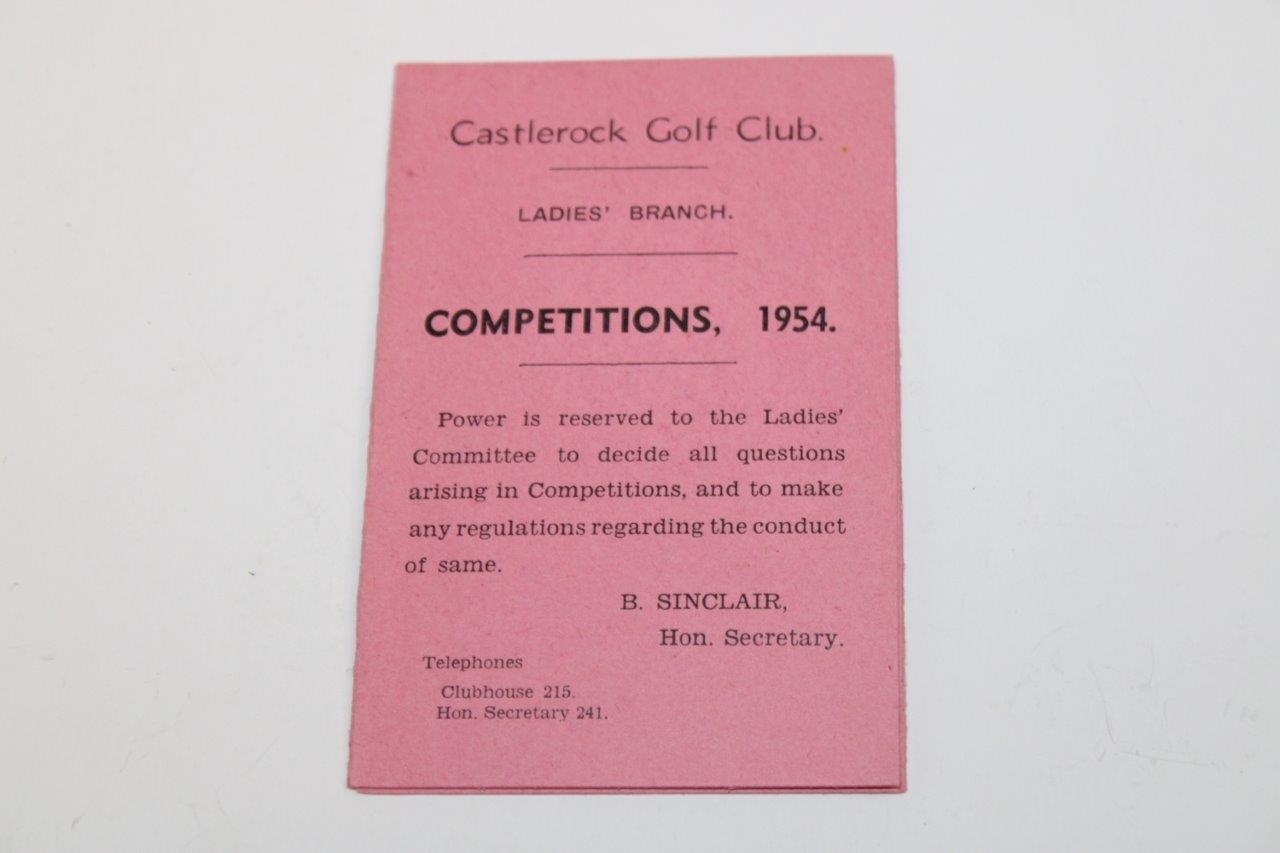 Castlerock Golf Club.

LADIES' BRANCH.

COMPETITIONS, 1954.

Power is reserved to the Ladies' Committee to decide all questions arising in Competitions, and to make any regulations regarding the conduct of same.

B. SINCLAIR,
Hon. Secretary.

Telephones
Clubhouse 215.
Hon. Secretary 241.